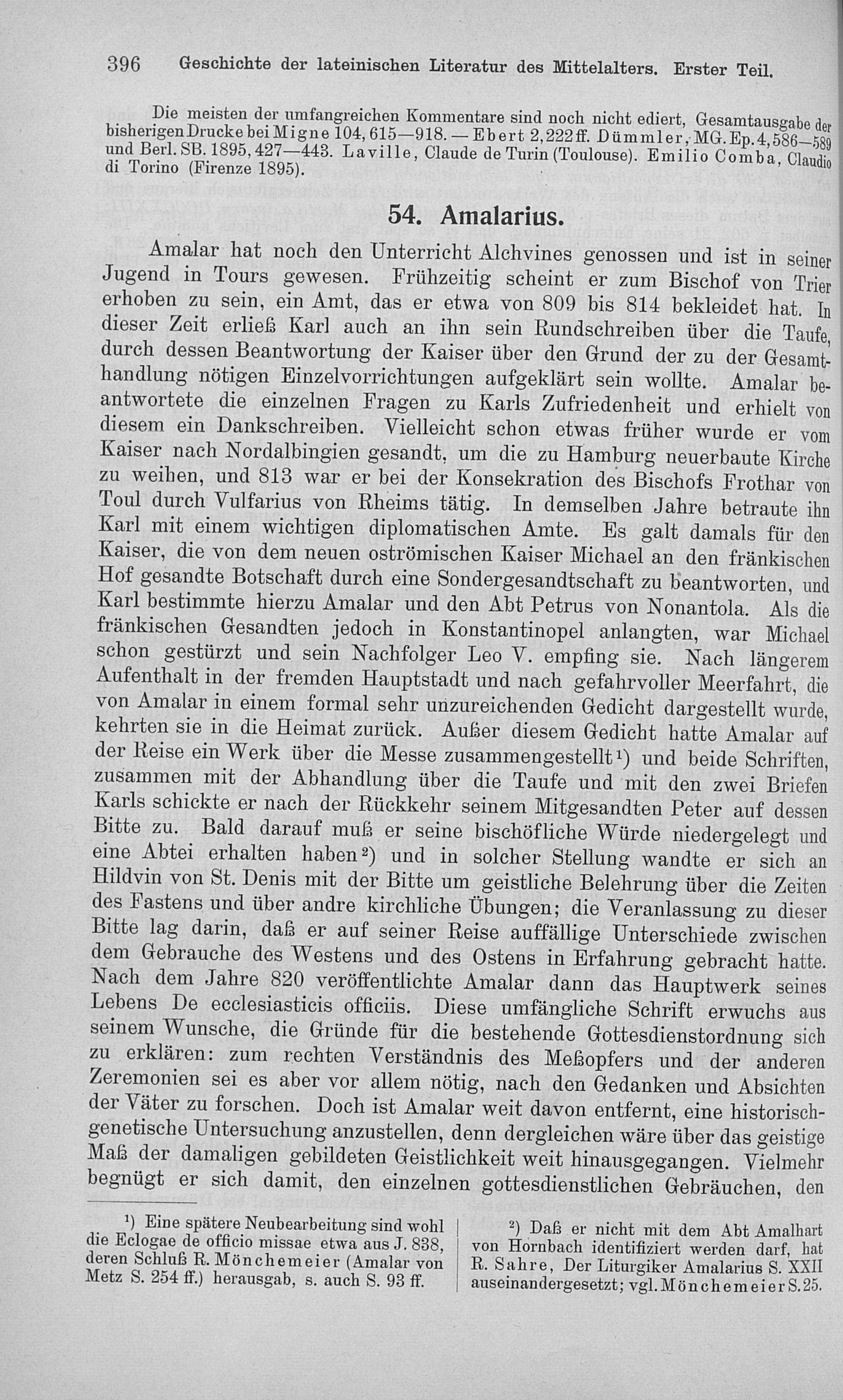 396 Geschichte der lateinischen Literatur des Mittelalters. Erster Teil.

Die meisten der umfangreichen Kommentare sind noch nicht ediert, Gesamtausgabe der bisherigen Drucke bei Migne 104, 615—918. — Ebert 2, 222 ff. Dümmler, MG. Ep. 4, 586—589 und Berl. SB. 1895, 427—443. Laville, Claude de Turin (Toulouse). Emilio Comba, Claudio di Torino (Firenze 1895).

54. Amalarius.

Amalar hat noch den Unterricht Alchvines genossen und ist in seiner Jugend in Tours gewesen. Frühzeitig scheint er zum Bischof von Trier erhoben zu sein, ein Amt, das er etwa von 809 bis 814 bekleidet hat. In dieser Zeit erließ Karl auch an ihn sein Rundschreiben über die Taufe, durch dessen Beantwortung der Kaiser über den Grund der zu der Gesamthandlung nötigen Einzelvorrichtungen aufgeklärt sein wollte. Amalar beantwortete die einzelnen Fragen zu Karls Zufriedenheit und erhielt von diesem ein Dankschreiben. Vielleicht schon etwas früher wurde er vom Kaiser nach Nordalbingien gesandt, um die zu Hamburg neuerbaute Kirche zu weihen, und 813 war er bei der Konsekration des Bischofs Frothar von Toul durch Vulfarius von Rheims tätig. In demselben Jahre betraute ihn Karl mit einem wichtigen diplomatischen Amte. Es galt damals für den Kaiser, die von dem neuen oströmischen Kaiser Michael an den fränkischen Hof gesandte Botschaft durch eine Sondergesandtschaft zu beantworten, und Karl bestimmte hierzu Amalar und den Abt Petrus von Nonantola. Als die fränkischen Gesandten jedoch in Konstantinopel anlangten, war Michael schon gestürzt und sein Nachfolger Leo V. empfing sie. Nach längerem Aufenthalt in der fremden Hauptstadt und nach gefahrvoller Meerfahrt, die von Amalar in einem formal sehr unzureichenden Gedicht dargestellt wurde, kehrten sie in die Heimat zurück. Außer diesem Gedicht hatte Amalar auf der Reise ein Werk über die Messe zusammengestellt$^{1}$) und beide Schriften, zusammen mit der Abhandlung über die Taufe und mit den zwei Briefen Karls schickte er nach der Rückkehr seinem Mitgesandten Peter auf dessen Bitte zu. Bald darauf muß er seine bischöfliche Würde niedergelegt und eine Abtei erhalten haben$^{2}$) und in solcher Stellung wandte er sich an Hildvin von St. Denis mit der Bitte um geistliche Belehrung über die Zeiten des Fastens und über andre kirchliche Übungen; die Veranlassung zu dieser Bitte lag darin, daß er auf seiner Reise auffällige Unterschiede zwischen dem Gebrauche des Westens und des Ostens in Erfahrung gebracht hatte. Nach dem Jahre 820 veröffentlichte Amalar dann das Hauptwerk seines Lebens De ecclesiasticis officiis. Diese umfängliche Schrift erwuchs aus seinem Wunsche, die Gründe für die bestehende Gottesdienstordnung sich zu erklären: zum rechten Verständnis des Meßopfers und der anderen Zeremonien sei es aber vor allem nötig, nach den Gedanken und Absichten der Väter zu forschen. Doch ist Amalar weit davon entfernt, eine historisch-genetische Untersuchung anzustellen, denn dergleichen wäre über das geistige Maß der damaligen gebildeten Geistlichkeit weit hinausgegangen. Vielmehr begnügt er sich damit, den einzelnen gottesdienstlichen Gebräuchen, den

$^{1}$) Eine spätere Neubearbeitung sind wohl die Eclogae de officio missae etwa aus J. 838, deren Schluß R. Mönchemeier (Amalar von Metz S. 254 ff.) herausgab, s. auch S. 93 ff.

$^{2}$) Daß er nicht mit dem Abt Amalhart von Hornbach identifiziert werden darf, hat R. Sahre, Der Liturgiker Amalarius S. XXII auseinandergesetzt; vgl. Mönchemeier S. 25.